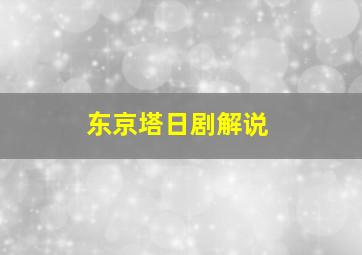 东京塔日剧解说